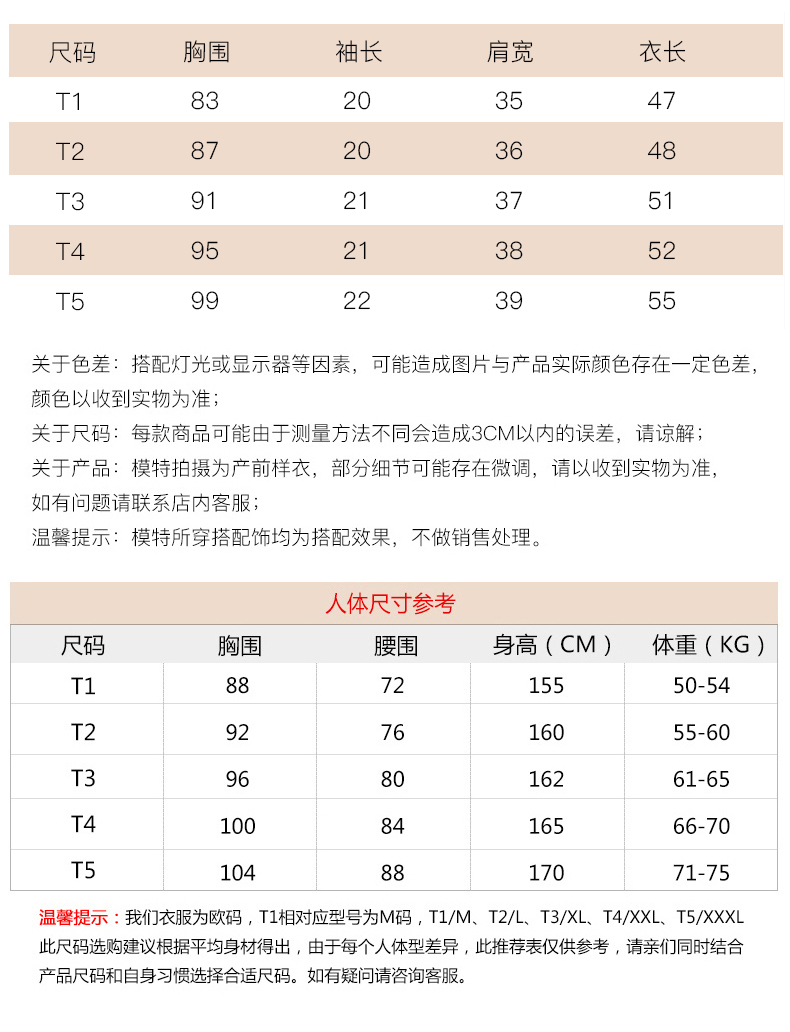 | 尺码 | 胸围 | 袖长 | 肩宽 | 衣长 |
|---|---|---|---|---|
| T1 | 83 | 20 | 35 | 47 |
| T2 | 87 | 20 | 36 | 48 |
| T3 | 91 | 21 | 37 | 51 |
| T4 | 95 | 21 | 38 | 52 |
| T5 | 99 | 22 | 39 | 55 |

关于色差：搭配灯光或显示器等因素，可能造成图片与产品实际颜色存在一定色差，颜色以收到实物为准；
关于尺码：每款商品可能由于测量方法不同会造成3CM以内的误差，请谅解；
关于产品：模特拍摄为产前样衣，部分细节可能存在微调，请以收到实物为准，如有问题请联系店内客服；
温馨提示：模特所穿搭配饰均为搭配效果，不做销售处理。

人体尺寸参考

| 尺码 | 胸围 | 腰围 | 身高（CM） | 体重（KG） |
|---|---|---|---|---|
| T1 | 88 | 72 | 155 | 50-54 |
| T2 | 92 | 76 | 160 | 55-60 |
| T3 | 96 | 80 | 162 | 61-65 |
| T4 | 100 | 84 | 165 | 66-70 |
| T5 | 104 | 88 | 170 | 71-75 |

温馨提示：我们衣服为欧码，T1相对应型号为M码，T1/M、T2/L、T3/XL、T4/XXL、T5/XXXL 此尺码选购建议根据平均身材得出，由于每个人体型差异，此推荐表仅供参考，请亲们同时结合产品尺码和自身习惯选择合适尺码。如有疑问请咨询客服。